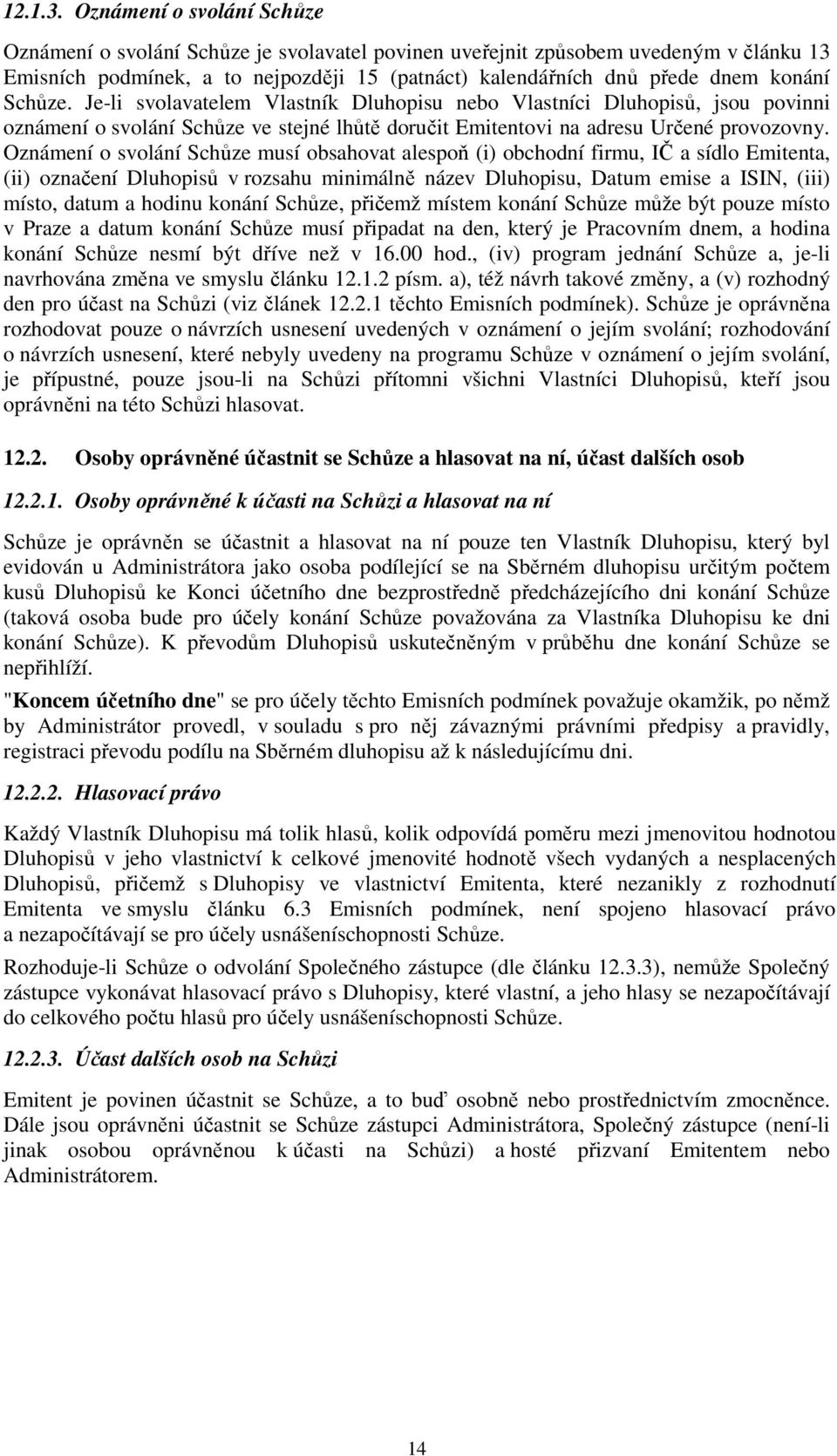 12.1.3. Oznámení o svolání Schůze

Oznámení o svolání Schůze je svolavatel povinen uveřejnit způsobem uvedeným v článku 13 Emisních podmínek, a to nejpozději 15 (patnáct) kalendářních dnů přede dnem konání Schůze. Je-li svolavatelem Vlastník Dluhopisu nebo Vlastníci Dluhopisů, jsou povinni oznámení o svolání Schůze ve stejné lhůtě doručit Emitentovi na adresu Určené provozovny. Oznámení o svolání Schůze musí obsahovat alespoň (i) obchodní firmu, IČ a sídlo Emitenta, (ii) označení Dluhopisů v rozsahu minimálně název Dluhopisu, Datum emise a ISIN, (iii) místo, datum a hodinu konání Schůze, přičemž místem konání Schůze může být pouze místo v Praze a datum konání Schůze musí připadat na den, který je Pracovním dnem, a hodina konání Schůze nesmí být dříve než v 16.00 hod., (iv) program jednání Schůze a, je-li navrhována změna ve smyslu článku 12.1.2 písm. a), též návrh takové změny, a (v) rozhodný den pro účast na Schůzi (viz článek 12.2.1 těchto Emisních podmínek). Schůze je oprávněna rozhodovat pouze o návrzích usnesení uvedených v oznámení o jejím svolání; rozhodování o návrzích usnesení, které nebyly uvedeny na programu Schůze v oznámení o jejím svolání, je přípustné, pouze jsou-li na Schůzi přítomni všichni Vlastníci Dluhopisů, kteří jsou oprávněni na této Schůzi hlasovat.

12.2. Osoby oprávněné účastnit se Schůze a hlasovat na ní, účast dalších osob

12.2.1. Osoby oprávněné k účasti na Schůzi a hlasovat na ní

Schůze je oprávněn se účastnit a hlasovat na ní pouze ten Vlastník Dluhopisu, který byl evidován u Administrátora jako osoba podílející se na Sběrném dluhopisu určitým počtem kusů Dluhopisů ke Konci účetního dne bezprostředně předcházejícího dni konání Schůze (taková osoba bude pro účely konání Schůze považována za Vlastníka Dluhopisu ke dni konání Schůze). K převodům Dluhopisů uskutečněným v průběhu dne konání Schůze se nepřihlíží.

"Koncem účetního dne" se pro účely těchto Emisních podmínek považuje okamžik, po němž by Administrátor provedl, v souladu s pro něj závaznými právními předpisy a pravidly, registraci převodu podílu na Sběrném dluhopisu až k následujícímu dni.

12.2.2. Hlasovací právo

Každý Vlastník Dluhopisu má tolik hlasů, kolik odpovídá poměru mezi jmenovitou hodnotou Dluhopisů v jeho vlastnictví k celkové jmenovité hodnotě všech vydaných a nesplacených Dluhopisů, přičemž s Dluhopisy ve vlastnictví Emitenta, které nezanikly z rozhodnutí Emitenta ve smyslu článku 6.3 Emisních podmínek, není spojeno hlasovací právo a nezapočítávají se pro účely usnášeníschopnosti Schůze.

Rozhoduje-li Schůze o odvolání Společného zástupce (dle článku 12.3.3), nemůže Společný zástupce vykonávat hlasovací právo s Dluhopisy, které vlastní, a jeho hlasy se nezapočítávají do celkového počtu hlasů pro účely usnášeníschopnosti Schůze.

12.2.3. Účast dalších osob na Schůzi

Emitent je povinen účastnit se Schůze, a to buď osobně nebo prostřednictvím zmocněnce. Dále jsou oprávněni účastnit se Schůze zástupci Administrátora, Společný zástupce (není-li jinak osobou oprávněnou k účasti na Schůzi) a hosté přizvaní Emitentem nebo Administrátorem.

14